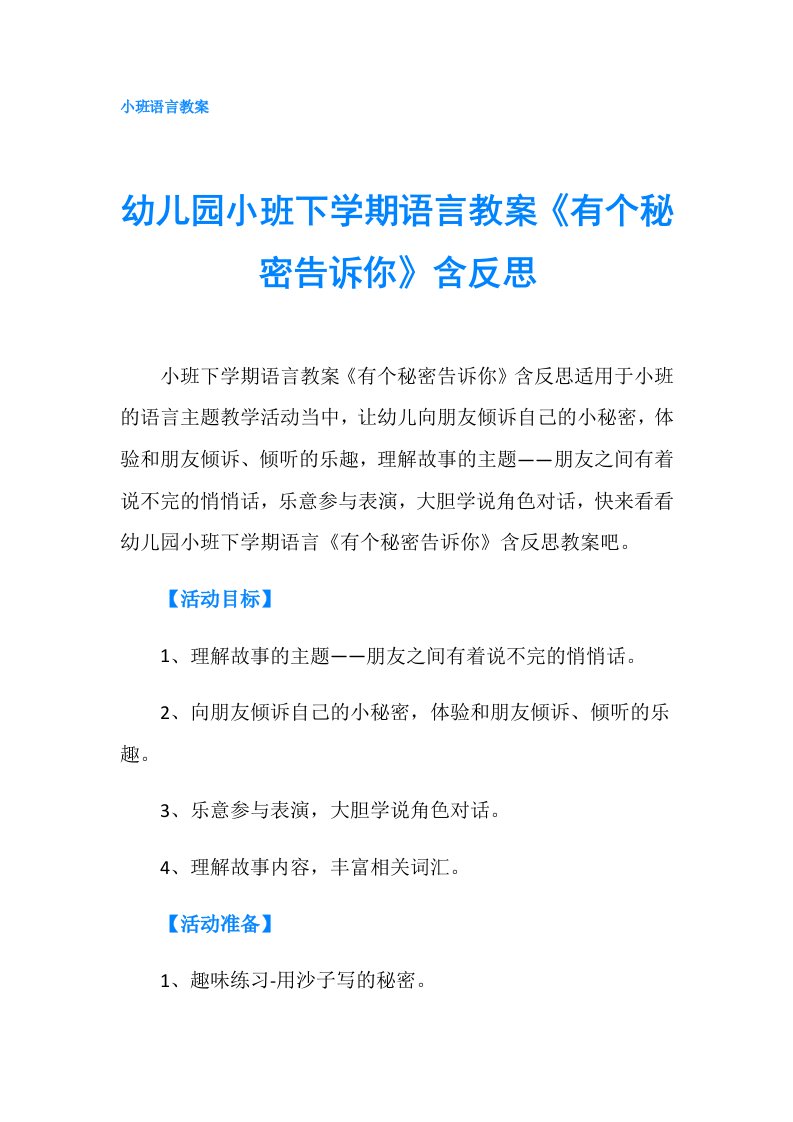 小班语言教案

幼儿园小班下学期语言教案《有个秘密告诉你》含反思

小班下学期语言教案《有个秘密告诉你》含反思适用于小班的语言主题教学活动当中，让幼儿向朋友倾诉自己的小秘密，体验和朋友倾诉、倾听的乐趣，理解故事的主题——朋友之间有着说不完的悄悄话，乐意参与表演，大胆学说角色对话，快来看看幼儿园小班下学期语言《有个秘密告诉你》含反思教案吧。

【活动目标】

1、理解故事的主题——朋友之间有着说不完的悄悄话。

2、向朋友倾诉自己的小秘密，体验和朋友倾诉、倾听的乐趣。

3、乐意参与表演，大胆学说角色对话。

4、理解故事内容，丰富相关词汇。

【活动准备】

1、趣味练习-用沙子写的秘密。